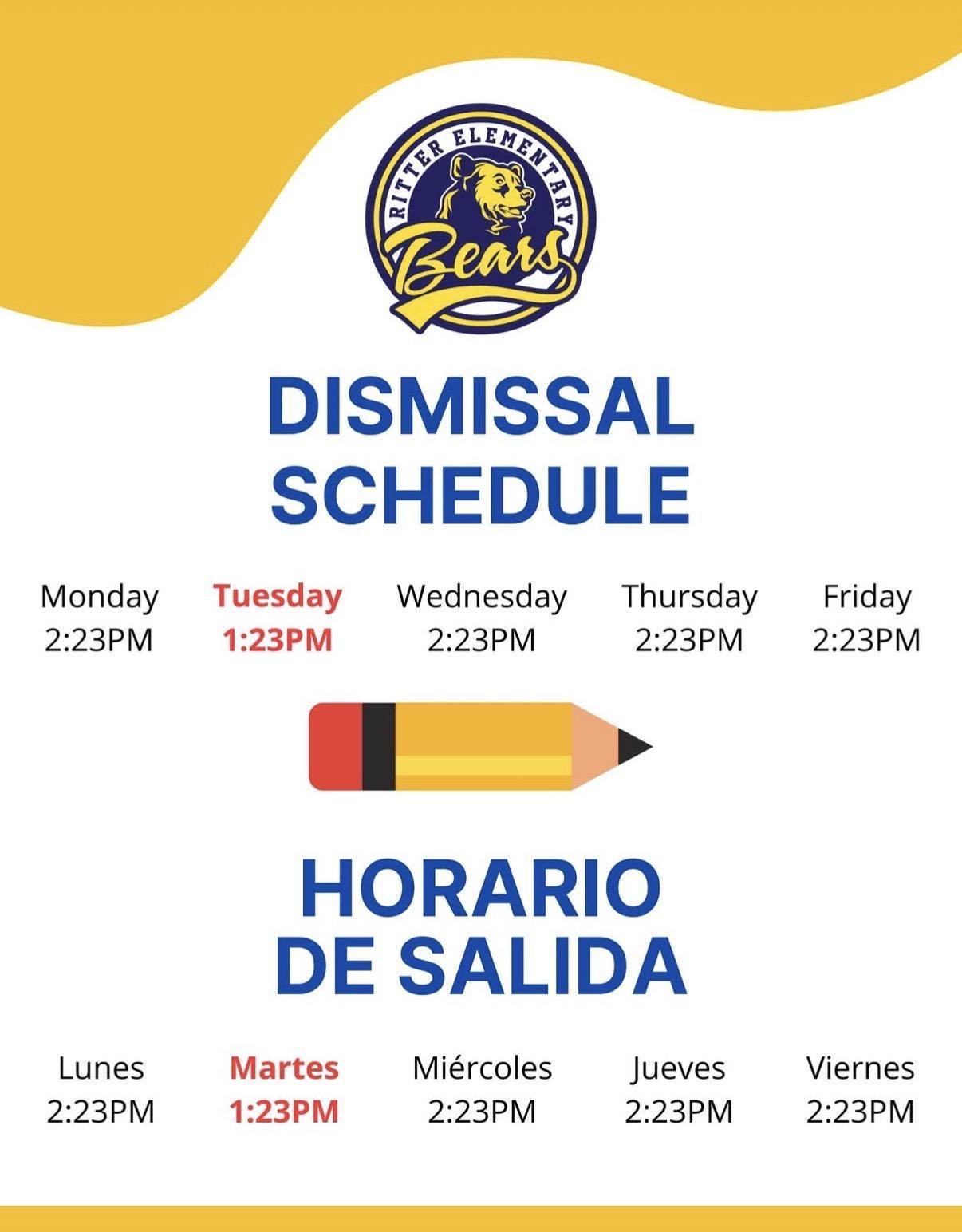 RITTER ELEMENTARY
Bears

DISMISSAL SCHEDULE

Monday 2:23PM

Tuesday 1:23PM

Wednesday 2:23PM

Thursday 2:23PM

Friday 2:23PM

HORARIO DE SALIDA

Lunes 2:23PM

Martes 1:23PM

Miércoles 2:23PM

Jueves 2:23PM

Viernes 2:23PM